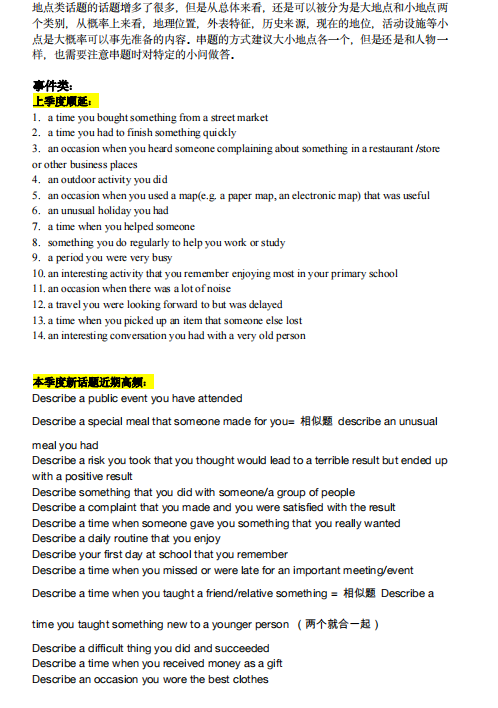 地点类话题的话题增多了很多，但是从总体来看，还是可以被分为是大地点和小地点两个类别，从概率上来看，地理位置，外表特征，历史来源，现在的地位，活动设施等小点是大概率可以事先准备的内容。串题的方式建议大小地点各一个，但是还是和人物一样，也需要注意串题时对特定的小问做答。

事件类：
上季度顺延：
1. a time you bought something from a street market
2. a time you had to finish something quickly
3. an occasion when you heard someone complaining about something in a restaurant /store or other business places
4. an outdoor activity you did
5. an occasion when you used a map(e.g. a paper map, an electronic map) that was useful
6. an unusual holiday you had
7. a time when you helped someone
8. something you do regularly to help you work or study
9. a period you were very busy
10. an interesting activity that you remember enjoying most in your primary school
11. an occasion when there was a lot of noise
12. a travel you were looking forward to but was delayed
13. a time when you picked up an item that someone else lost
14. an interesting conversation you had with a very old person

本季度新话题近期高频：
Describe a public event you have attended
Describe a special meal that someone made for you= 相似题 describe an unusual meal you had
Describe a risk you took that you thought would lead to a terrible result but ended up with a positive result
Describe something that you did with someone/a group of people
Describe a complaint that you made and you were satisfied with the result
Describe a time when someone gave you something that you really wanted
Describe a daily routine that you enjoy
Describe your first day at school that you remember
Describe a time when you missed or were late for an important meeting/event
Describe a time when you taught a friend/relative something = 相似题 Describe a time you taught something new to a younger person （两个就合一起）
Describe a difficult thing you did and succeeded
Describe a time when you received money as a gift
Describe an occasion you wore the best clothes